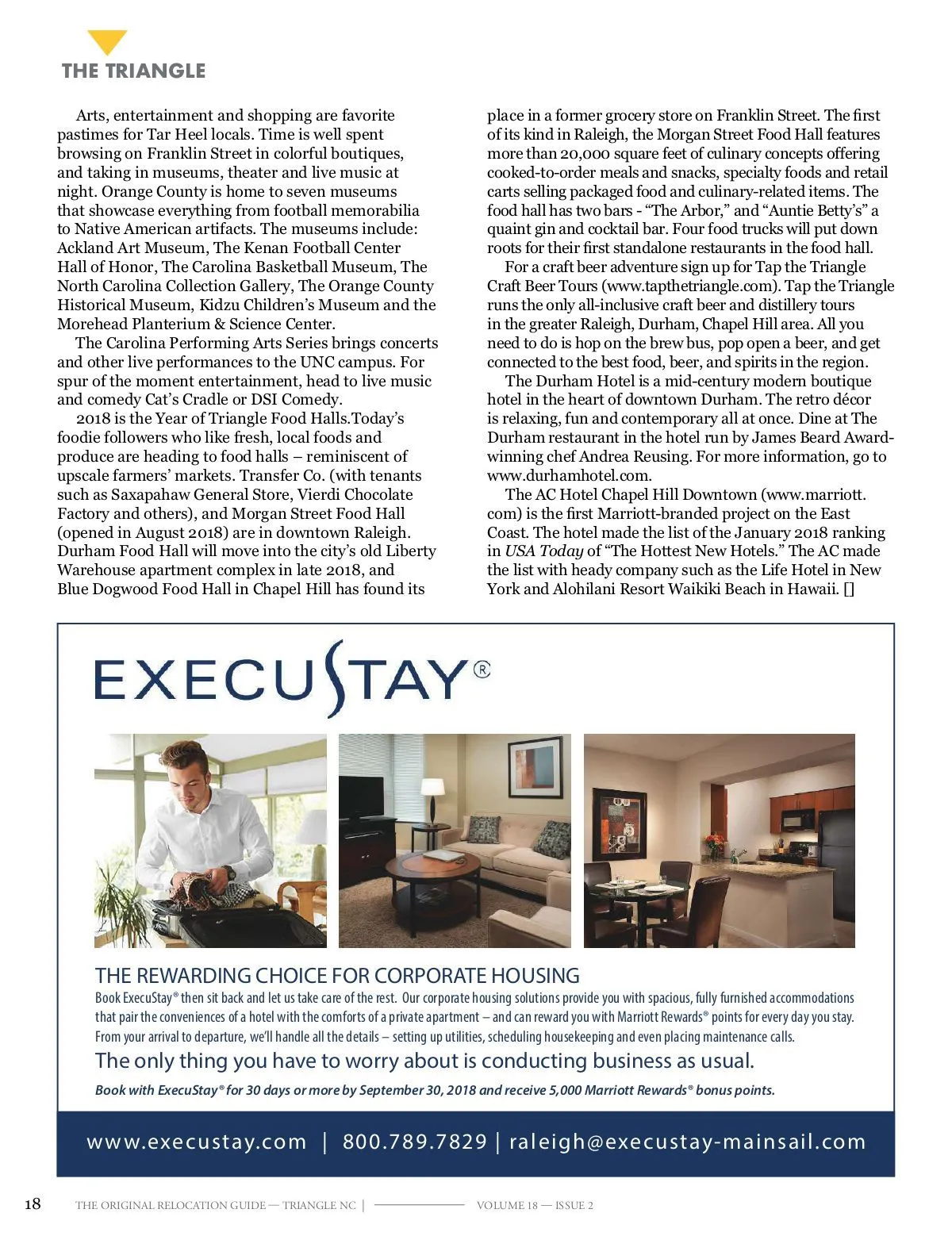 THE TRIANGLE

Arts, entertainment and shopping are favorite pastimes for Tar Heel locals. Time is well spent browsing on Franklin Street in colorful boutiques, and taking in museums, theater and live music at night. Orange County is home to seven museums that showcase everything from football memorabilia to Native American artifacts. The museums include: Ackland Art Museum, The Kenan Football Center Hall of Honor, The Carolina Basketball Museum, The North Carolina Collection Gallery, The Orange County Historical Museum, Kidzu Children's Museum and the Morehead Planterium & Science Center.

The Carolina Performing Arts Series brings concerts and other live performances to the UNC campus. For spur of the moment entertainment, head to live music and comedy Cat's Cradle or DSI Comedy.

2018 is the Year of Triangle Food Halls.Today's foodie followers who like fresh, local foods and produce are heading to food halls – reminiscent of upscale farmers' markets. Transfer Co. (with tenants such as Saxapahaw General Store, Vierdi Chocolate Factory and others), and Morgan Street Food Hall (opened in August 2018) are in downtown Raleigh. Durham Food Hall will move into the city's old Liberty Warehouse apartment complex in late 2018, and Blue Dogwood Food Hall in Chapel Hill has found its place in a former grocery store on Franklin Street. The first of its kind in Raleigh, the Morgan Street Food Hall features more than 20,000 square feet of culinary concepts offering cooked-to-order meals and snacks, specialty foods and retail carts selling packaged food and culinary-related items. The food hall has two bars - "The Arbor," and "Auntie Betty's" a quaint gin and cocktail bar. Four food trucks will put down roots for their first standalone restaurants in the food hall.

For a craft beer adventure sign up for Tap the Triangle Craft Beer Tours (www.tapthetriangle.com). Tap the Triangle runs the only all-inclusive craft beer and distillery tours in the greater Raleigh, Durham, Chapel Hill area. All you need to do is hop on the brew bus, pop open a beer, and get connected to the best food, beer, and spirits in the region.

The Durham Hotel is a mid-century modern boutique hotel in the heart of downtown Durham. The retro décor is relaxing, fun and contemporary all at once. Dine at The Durham restaurant in the hotel run by James Beard Award-winning chef Andrea Reusing. For more information, go to www.durhamhotel.com.

The AC Hotel Chapel Hill Downtown (www.marriott.com) is the first Marriott-branded project on the East Coast. The hotel made the list of the January 2018 ranking in USA Today of "The Hottest New Hotels." The AC made the list with heady company such as the Life Hotel in New York and Alohilani Resort Waikiki Beach in Hawaii. []

EXECUSTAY®

THE REWARDING CHOICE FOR CORPORATE HOUSING

Book ExecuStay® then sit back and let us take care of the rest. Our corporate housing solutions provide you with spacious, fully furnished accommodations that pair the conveniences of a hotel with the comforts of a private apartment – and can reward you with Marriott Rewards® points for every day you stay. From your arrival to departure, we'll handle all the details – setting up utilities, scheduling housekeeping and even placing maintenance calls.

The only thing you have to worry about is conducting business as usual.

Book with ExecuStay® for 30 days or more by September 30, 2018 and receive 5,000 Marriott Rewards® bonus points.

www.execustay.com | 800.789.7829 | raleigh@execustay-mainsail.com

18 THE ORIGINAL RELOCATION GUIDE — TRIANGLE NC | VOLUME 18 — ISSUE 2